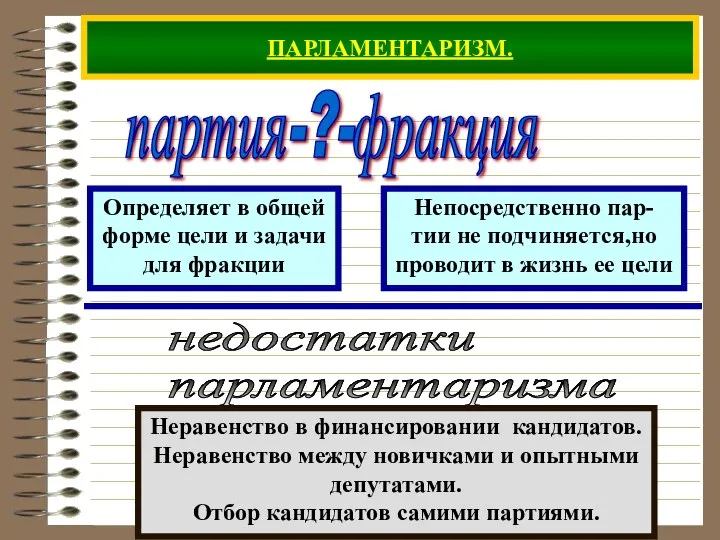 ПАРЛАМЕНТАРИЗМ.

партия-?-фракция

Определяет в общей форме цели и задачи для фракции

Непосредственно партии не подчиняется,но проводит в жизнь ее цели

недостатки парламентаризма

Неравенство в финансировании кандидатов.
Неравенство между новичками и опытными депутатами.
Отбор кандидатов самими партиями.